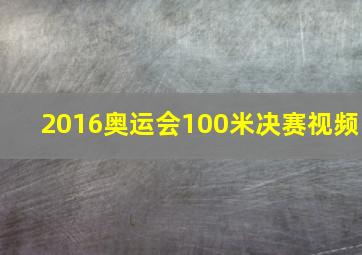 2016奥运会100米决赛视频